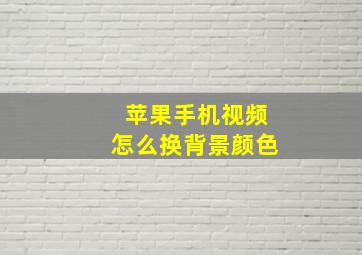 苹果手机视频
怎么换背景颜色